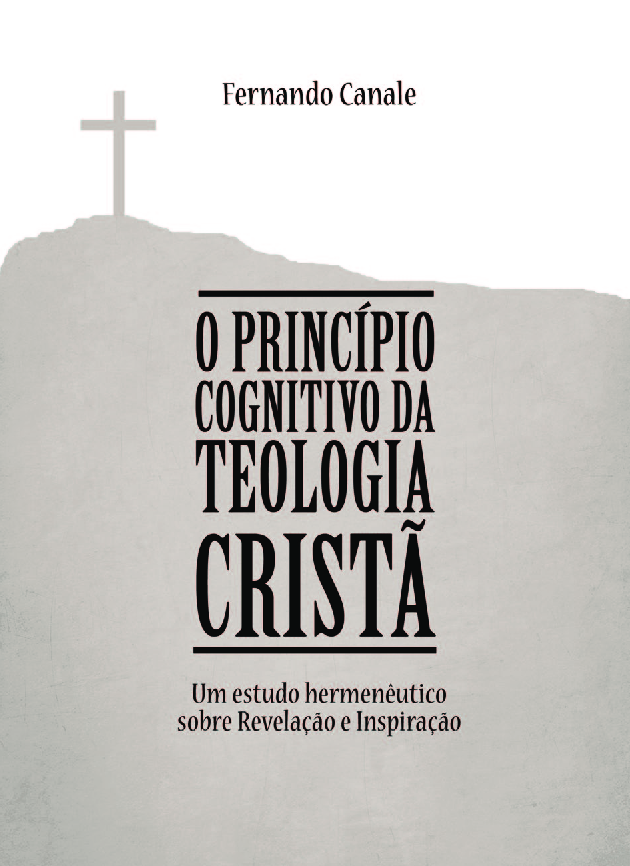 Fernando Canale

O PRINCÍPIO COGNITIVO DA TEOLOGIA CRISTÃ

Um estudo hermenêutico sobre Revelação e Inspiração